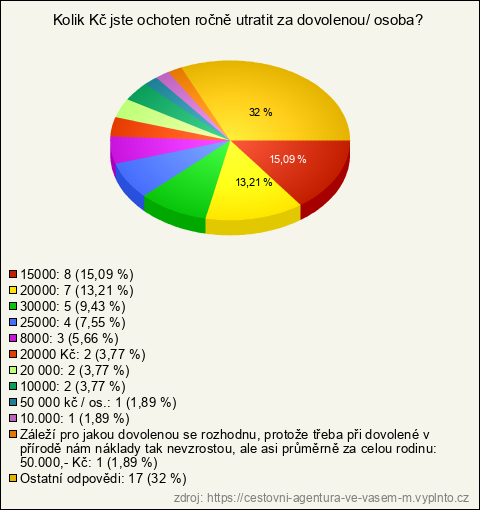 Kolik Kč jste ochoten ročně utratit za dovolenou/ osoba?

32 %

15,09 %

13,21 %

15000: 8 (15,09 %)
20000: 7 (13,21 %)
30000: 5 (9,43 %)
25000: 4 (7,55 %)
8000: 3 (5,66 %)
20000 Kč: 2 (3,77 %)
20 000: 2 (3,77 %)
10000: 2 (3,77 %)
50 000 kč / os.: 1 (1,89 %)
10.000: 1 (1,89 %)
Záleží pro jakou dovolenou se rozhodnu, protože třeba při dovolené v přírodě nám náklady tak nevzrostou, ale asi průměrně za celou rodinu: 50.000,- Kč: 1 (1,89 %)
Ostatní odpovědi: 17 (32 %)

zdroj: https://cestovni-agentura-ve-vasem-m.vyplnto.cz